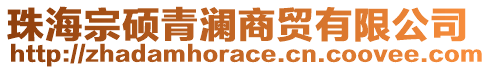 珠海宗硕青澜商贸有限公司
http://zhadamhorace.cn.coovee.com